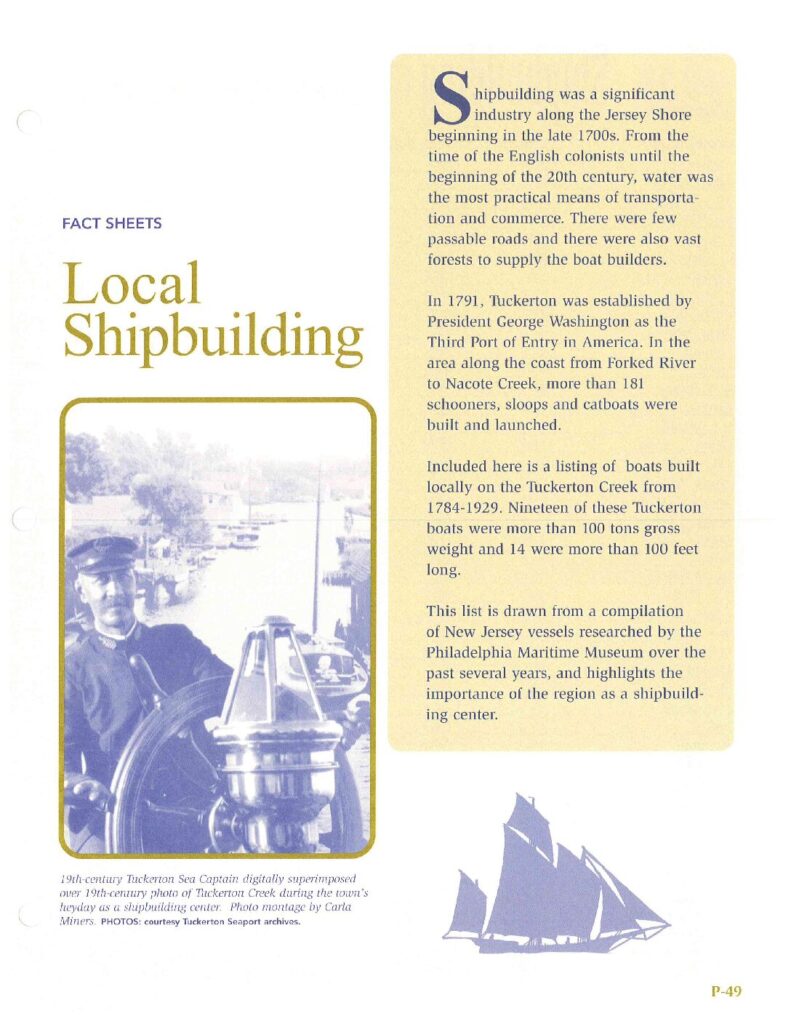 FACT SHEETS

Local Shipbuilding

19th-century Tuckerton Sea Captain digitally superimposed over 19th-century photo of Tuckerton Creek during the town's heyday as a shipbuilding center. Photo montage by Carla Miners. PHOTOS: courtesy Tuckerton Seaport archives.

Shipbuilding was a significant industry along the Jersey Shore beginning in the late 1700s. From the time of the English colonists until the beginning of the 20th century, water was the most practical means of transportation and commerce. There were few passable roads and there were also vast forests to supply the boat builders.

In 1791, Tuckerton was established by President George Washington as the Third Port of Entry in America. In the area along the coast from Forked River to Nacote Creek, more than 181 schooners, sloops and catboats were built and launched.

Included here is a listing of boats built locally on the Tuckerton Creek from 1784-1929. Nineteen of these Tuckerton boats were more than 100 tons gross weight and 14 were more than 100 feet long.

This list is drawn from a compilation of New Jersey vessels researched by the Philadelphia Maritime Museum over the past several years, and highlights the importance of the region as a shipbuilding center.

P-49